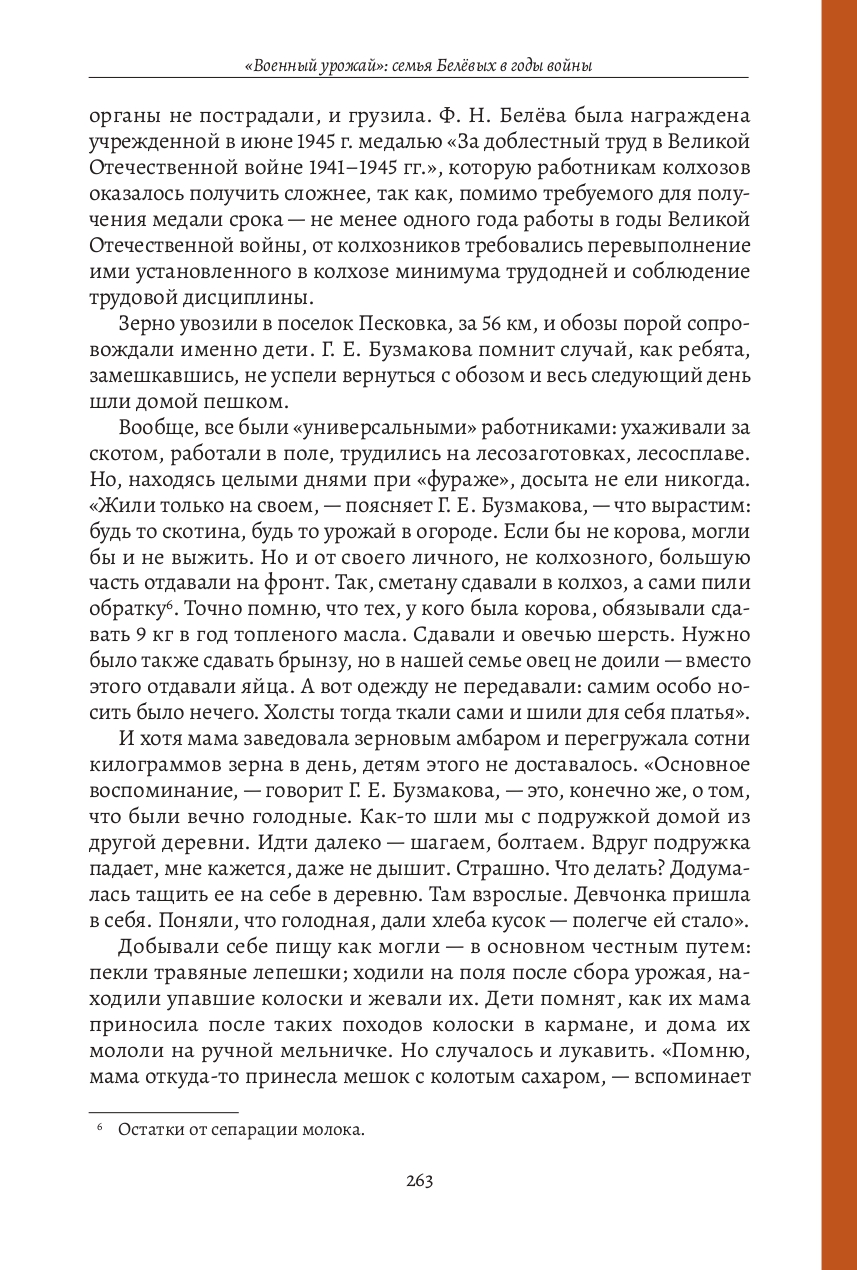 «Военный урожай»: семья Белёвых в годы войны

органы не пострадали, и грузила. Ф. Н. Белёва была награждена учрежденной в июне 1945 г. медалью «За доблестный труд в Великой Отечественной войне 1941–1945 гг.», которую работникам колхозов оказалось получить сложнее, так как, помимо требуемого для получения медали срока — не менее одного года работы в годы Великой Отечественной войны, от колхозников требовались перевыполнение ими установленного в колхозе минимума трудодней и соблюдение трудовой дисциплины.

Зерно увозили в поселок Песковка, за 56 км, и обозы порой сопровождали именно дети. Г. Е. Бузмакова помнит случай, как ребята, замешкавшись, не успели вернуться с обозом и весь следующий день шли домой пешком.

Вообще, все были «универсальными» работниками: ухаживали за скотом, работали в поле, трудились на лесозаготовках, лесосплаве. Но, находясь целыми днями при «фураже», досыта не ели никогда. «Жили только на своем, — поясняет Г. Е. Бузмакова, — что вырастим: будь то скотина, будь то урожай в огороде. Если бы не корова, могли бы и не выжить. Но и от своего личного, не колхозного, большую часть отдавали на фронт. Так, сметану сдавали в колхоз, а сами пили обратку$^{6}$. Точно помню, что тех, у кого была корова, обязывали сдавать 9 кг в год топленого масла. Сдавали и овечью шерсть. Нужно было также сдавать брынзу, но в нашей семье овец не доили — вместо этого отдавали яйца. А вот одежду не передавали: самим особо носить было нечего. Холсты тогда ткали сами и шили для себя платья».

И хотя мама заведовала зерновым амбаром и перегружала сотни килограммов зерна в день, детям этого не доставалось. «Основное воспоминание, — говорит Г. Е. Бузмакова, — это, конечно же, о том, что были вечно голодные. Как-то шли мы с подружкой домой из другой деревни. Идти далеко — шагаем, болтаем. Вдруг подружка падает, мне кажется, даже не дышит. Страшно. Что делать? Додумалась тащить ее на себе в деревню. Там взрослые. Девчонка пришла в себя. Поняли, что голодная, дали хлеба кусок — полегче ей стало».

Добывали себе пищу как могли — в основном честным путем: пекли травяные лепешки; ходили на поля после сбора урожая, находили упавшие колоски и жевали их. Дети помнят, как их мама приносила после таких походов колоски в кармане, и дома их мололи на ручной мельничке. Но случалось и лукавить. «Помню, мама откуда-то принесла мешок с колотым сахаром, — вспоминает

$^{6}$ Остатки от сепарации молока.

263